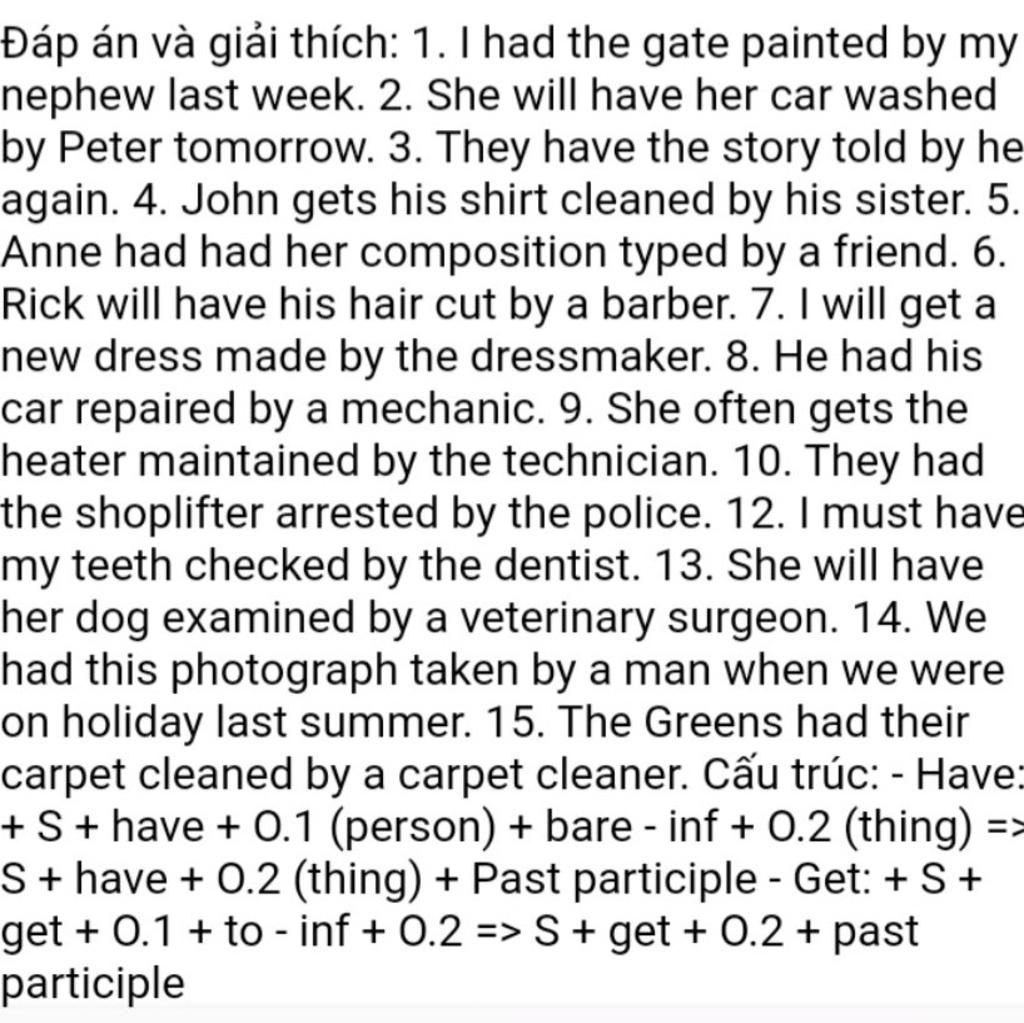 Đáp án và giải thích: 1. I had the gate painted by my nephew last week. 2. She will have her car washed by Peter tomorrow. 3. They have the story told by he again. 4. John gets his shirt cleaned by his sister. 5. Anne had had her composition typed by a friend. 6. Rick will have his hair cut by a barber. 7. I will get a new dress made by the dressmaker. 8. He had his car repaired by a mechanic. 9. She often gets the heater maintained by the technician. 10. They had the shoplifter arrested by the police. 12. I must have my teeth checked by the dentist. 13. She will have her dog examined by a veterinary surgeon. 14. We had this photograph taken by a man when we were on holiday last summer. 15. The Greens had their carpet cleaned by a carpet cleaner. Cấu trúc: - Have: + S + have + O.1 (person) + bare - inf + O.2 (thing) => S + have + O.2 (thing) + Past participle - Get: + S + get + O.1 + to - inf + O.2 => S + get + O.2 + past participle